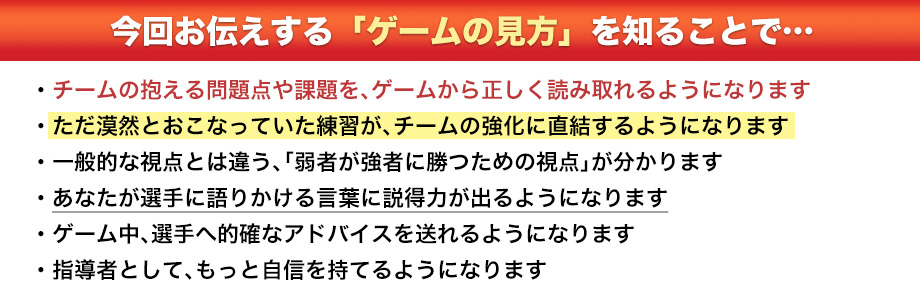 今回お伝えする「ゲームの見方」を知ることで…

・チームの抱える問題点や課題を、ゲームから正しく読み取れるようになります
・ただ漠然とおこなっていた練習が、チームの強化に直結するようになります
・一般的な視点とは違う、「弱者が強者に勝つための視点」が分かります
・あなたが選手に語りかける言葉に説得力が出るようになります
・ゲーム中、選手へ的確なアドバイスを送れるようになります
・指導者として、もっと自信を持てるようになります